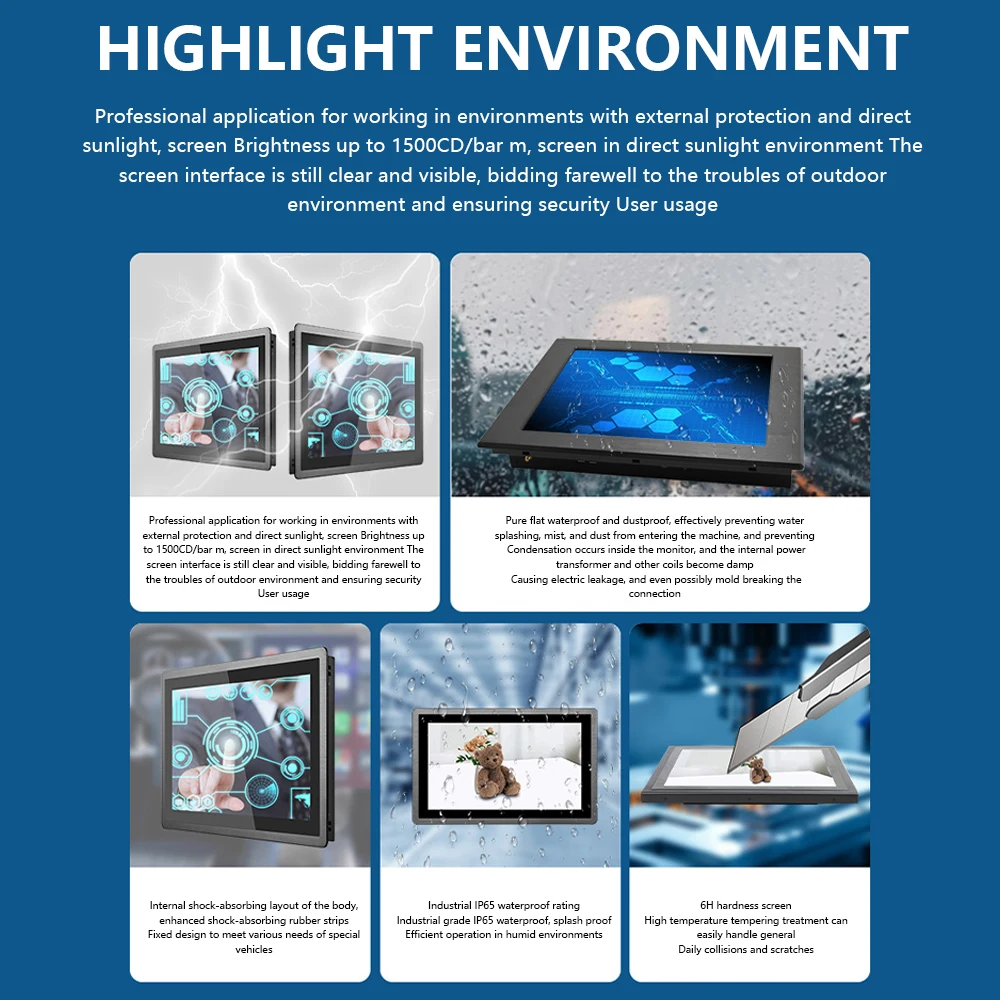 HIGHLIGHT ENVIRONMENT

Professional application for working in environments with external protection and direct sunlight, screen Brightness up to 1500CD/bar m, screen in direct sunlight environment The screen interface is still clear and visible, bidding farewell to the troubles of outdoor environment and ensuring security User usage

Professional application for working in environments with external protection and direct sunlight, screen Brightness up to 1500CD/bar m, screen in direct sunlight environment The screen interface is still clear and visible, bidding farewell to the troubles of outdoor environment and ensuring security User usage

Pure flat waterproof and dustproof, effectively preventing water splashing, mist, and dust from entering the machine, and preventing Condensation occurs inside the monitor, and the internal power transformer and other coils become damp
Causing electric leakage, and even possibly mold breaking the connection

Internal shock-absorbing layout of the body, enhanced shock-absorbing rubber strips
Fixed design to meet various needs of special vehicles

Industrial IP65 waterproof rating
Industrial grade IP65 waterproof, splash proof
Efficient operation in humid environments

6H hardness screen
High temperature tempering treatment can easily handle general
Daily collisions and scratches